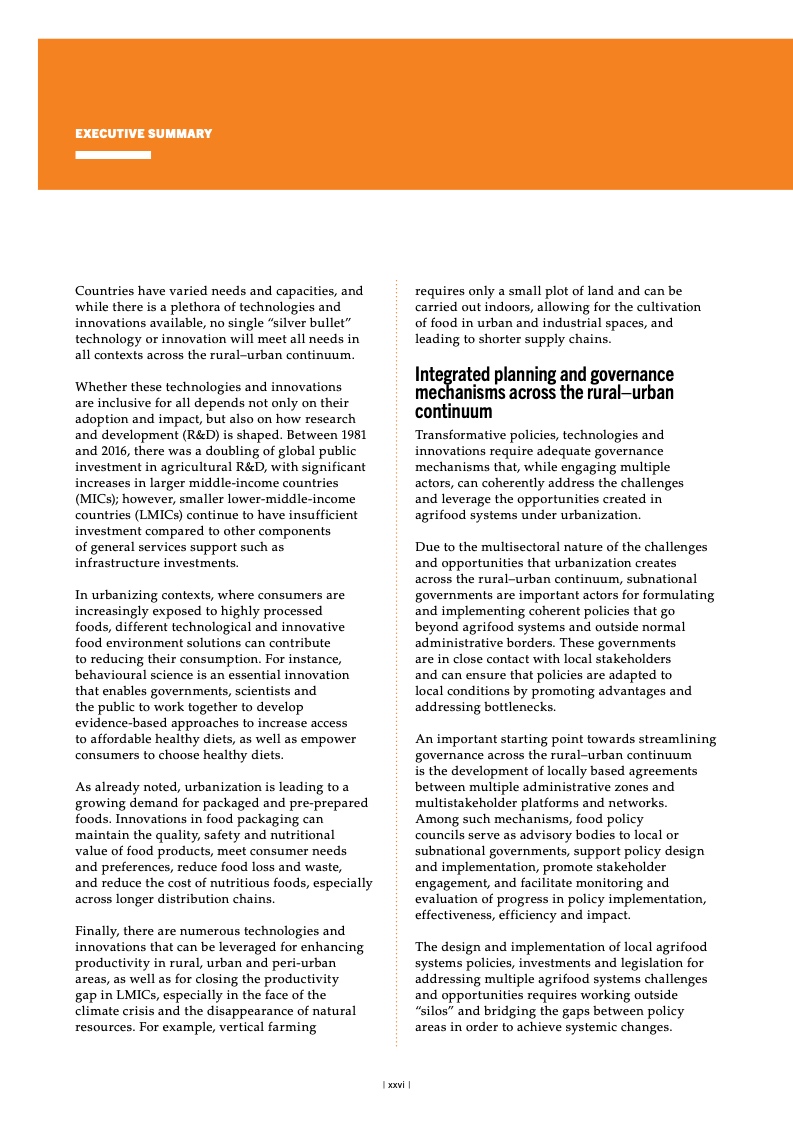 EXECUTIVE SUMMARY

Countries have varied needs and capacities, and while there is a plethora of technologies and innovations available, no single "silver bullet" technology or innovation will meet all needs in all contexts across the rural–urban continuum.

Whether these technologies and innovations are inclusive for all depends not only on their adoption and impact, but also on how research and development (R&D) is shaped. Between 1981 and 2016, there was a doubling of global public investment in agricultural R&D, with significant increases in larger middle-income countries (MICs); however, smaller lower-middle-income countries (LMICs) continue to have insufficient investment compared to other components of general services support such as infrastructure investments.

In urbanizing contexts, where consumers are increasingly exposed to highly processed foods, different technological and innovative food environment solutions can contribute to reducing their consumption. For instance, behavioural science is an essential innovation that enables governments, scientists and the public to work together to develop evidence-based approaches to increase access to affordable healthy diets, as well as empower consumers to choose healthy diets.

As already noted, urbanization is leading to a growing demand for packaged and pre-prepared foods. Innovations in food packaging can maintain the quality, safety and nutritional value of food products, meet consumer needs and preferences, reduce food loss and waste, and reduce the cost of nutritious foods, especially across longer distribution chains.

Finally, there are numerous technologies and innovations that can be leveraged for enhancing productivity in rural, urban and peri-urban areas, as well as for closing the productivity gap in LMICs, especially in the face of the climate crisis and the disappearance of natural resources. For example, vertical farming requires only a small plot of land and can be carried out indoors, allowing for the cultivation of food in urban and industrial spaces, and leading to shorter supply chains.

Integrated planning and governance mechanisms across the rural–urban continuum

Transformative policies, technologies and innovations require adequate governance mechanisms that, while engaging multiple actors, can coherently address the challenges and leverage the opportunities created in agrifood systems under urbanization.

Due to the multisectoral nature of the challenges and opportunities that urbanization creates across the rural–urban continuum, subnational governments are important actors for formulating and implementing coherent policies that go beyond agrifood systems and outside normal administrative borders. These governments are in close contact with local stakeholders and can ensure that policies are adapted to local conditions by promoting advantages and addressing bottlenecks.

An important starting point towards streamlining governance across the rural–urban continuum is the development of locally based agreements between multiple administrative zones and multistakeholder platforms and networks. Among such mechanisms, food policy councils serve as advisory bodies to local or subnational governments, support policy design and implementation, promote stakeholder engagement, and facilitate monitoring and evaluation of progress in policy implementation, effectiveness, efficiency and impact.

The design and implementation of local agrifood systems policies, investments and legislation for addressing multiple agrifood systems challenges and opportunities requires working outside "silos" and bridging the gaps between policy areas in order to achieve systemic changes.

| xxvi |